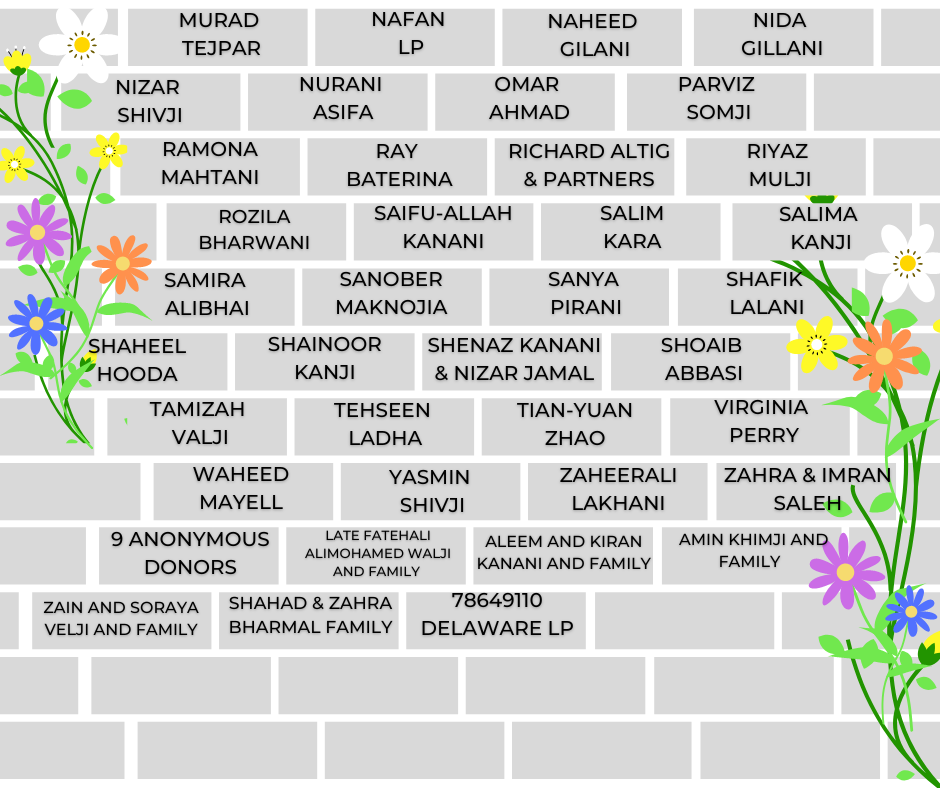 MURAD TEJPAR

NAFAN LP

NAHEED GILANI

NIDA GILLANI

NIZAR SHIVJI

NURANI ASIFA

OMAR AHMAD

PARVIZ SOMJI

RAMONA MAHTANI

RAY BATERINA

RICHARD ALTIG & PARTNERS

RIYAZ MULJI

ROZILA BHARWANI

SAIFU-ALLAH KANANI

SALIM KARA

SALIMA KANJI

SAMIRA ALIBHAI

SANOBER MAKNOJIA

SANYA PIRANI

SHAFIK LALANI

SHAHEEL HOODA

SHAINOOR KANJI

SHENAZ KANANI & NIZAR JAMAL

SHOAIB ABBASI

TAMIZAH VALJI

TEHSEEN LADHA

TIAN-YUAN ZHAO

VIRGINIA PERRY

WAHEED MAYELL

YASMIN SHIVJI

ZAHEERALI LAKHANI

ZAHRA & IMRAN SALEH

9 ANONYMOUS DONORS

LATE FATEHALI ALIMOHAMED WALJI AND FAMILY

ALEEM AND KIRAN KANANI AND FAMILY

AMIN KHIMJI AND FAMILY

ZAIN AND SORAYA VELJI AND FAMILY

SHAHAD & ZAHRA BHARMAL FAMILY

78649110 DELAWARE LP